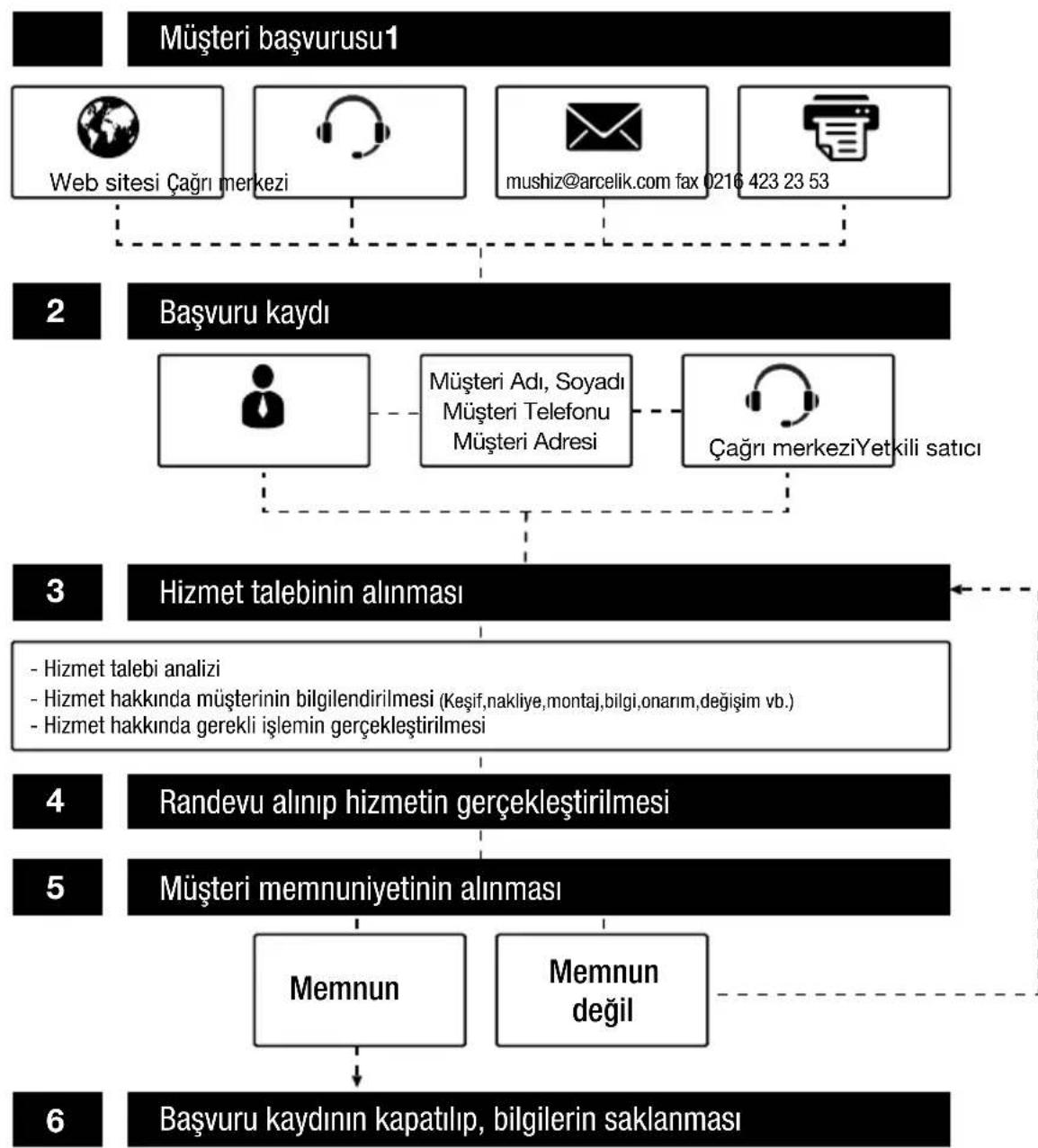 Müşteri başvurusu1

Web sitesi Çağrı merkezi

mushiz@arcelik.com fax 0216 423 23 53

2

Başvuru kaydı

Müşteri Adı, Soyadı
Müşteri Telefonu
Müşteri Adresi

Çağrı merkeziYetkili satıcı

3

Hizmet talebinin alınması

- Hizmet talebi analizi
- Hizmet hakkında müşterinin bilgilendirilmesi (Keşif,nakliye,montaj,bilgi,onarım,değişim vb.)
- Hizmet hakkında gerekli işlemin gerçekleştirilmesi

4

Randevu alınıp hizmetin gerçekleştirilmesi

5

Müşteri memnuniyetinin alınması

Memnun

Memnun değil

6

Başvuru kaydının kapatılıp, bilgilerin saklanması